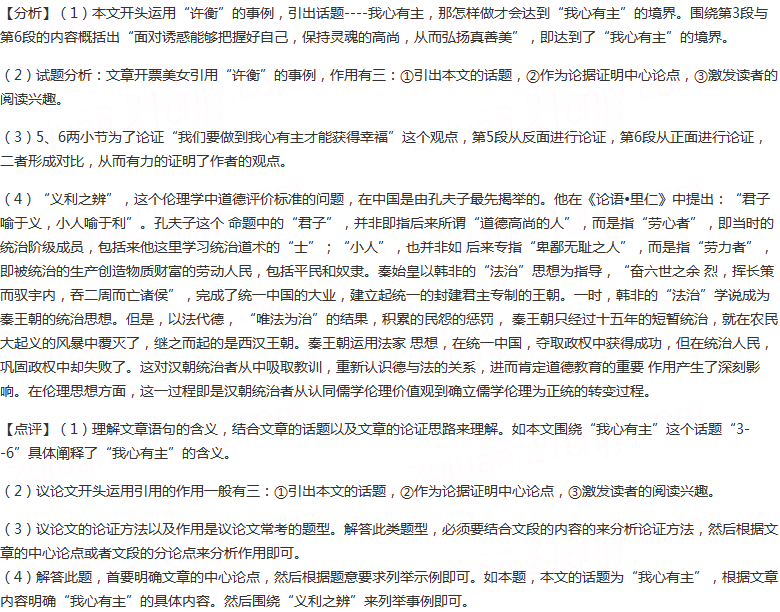 【分析】（1）本文开头运用“许衡”的事例，引出话题----我心有主，那怎样做才会达到“我心有主”的境界。围绕第3段与第6段的内容概括出“面对诱惑能够把握好自己，保持灵魂的高尚，从而弘扬真善美”，即达到了“我心有主”的境界。

（2）试题分析：文章开票美女引用“许衡”的事例，作用有三：①引出本文的话题，②作为论据证明中心论点，③激发读者的阅读兴趣。

（3）5、6两小节为了论证“我们要做到我心有主才能获得幸福”这个观点，第5段从反面进行论证，第6段从正面进行论证，二者形成对比，从而有力的证明了作者的观点。

（4）“义利之辨”，这个伦理学中道德评价标准的问题，在中国是由孔夫子最先揭举的。他在《论语•里仁》中提出：“君子喻于义，小人喻于利”。孔夫子这个 命题中的“君子”，并非即指后来所谓“道德高尚的人”，而是指“劳心者”，即当时的统治阶级成员，包括来他这里学习统治道术的“士”；“小人”，也并非如 后来专指“卑鄙无耻之人”，而是指“劳力者”，即被统治的生产创造物质财富的劳动人民，包括平民和奴隶。秦始皇以韩非的“法治”思想为指导，“奋六世之余 烈，挥长策而驭宇内，吞二周而亡诸侯”，完成了统一中国的大业，建立起统一的封建君主专制的王朝。一时，韩非的“法治”学说成为秦王朝的统治思想。但是，以法代德，“唯法为治”的结果，积累的民怨的惩罚，秦王朝只经过十五年的短暂统治，就在农民大起义的风暴中覆灭了，继之而起的是西汉王朝。秦王朝运用法家 思想，在统一中国，夺取政权中获得成功，但在统治人民，巩固政权中却失败了。这对汉朝统治者从中吸取教训，重新认识德与法的关系，进而肯定道德教育的重要 作用产生了深刻影响。在伦理思想方面，这一过程即是汉朝统治者从认同儒学伦理价值观到确立儒学伦理为正统的转变过程。

【点评】（1）理解文章语句的含义，结合文章的话题以及文章的论证思路来理解。如本文围绕“我心有主”这个话题“3--6”具体阐释了“我心有主”的含义。

（2）议论文开头运用引用的作用一般有三：①引出本文的话题，②作为论据证明中心论点，③激发读者的阅读兴趣。

（3）议论文的论证方法以及作用是议论文常考的题型。解答此类题型，必须要结合文段的内容的来分析论证方法，然后根据文章的中心论点或者文段的分论点来分析作用即可。
（4）解答此题，首要明确文章的中心论点，然后根据题意要求列举示例即可。如本题，本文的话题为“我心有主”，根据文章内容明确“我心有主”的具体内容。然后围绕“义利之辨”来列举事例即可。